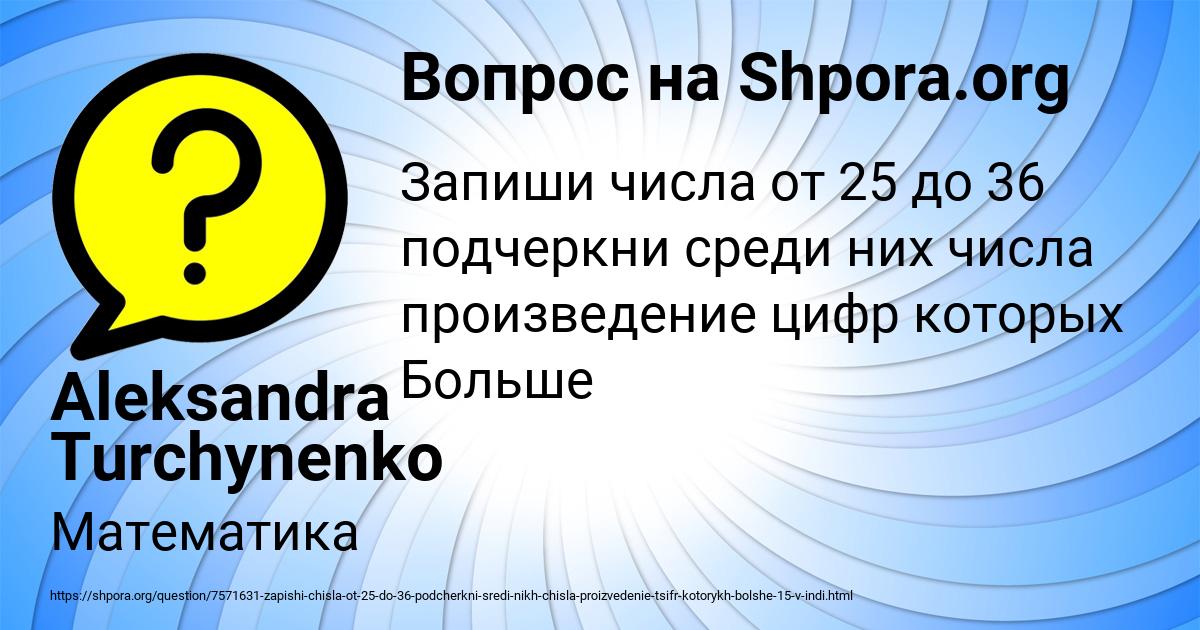 Вопрос на Shpora.org

Запиши числа от 25 до 36 подчеркни среди них числа произведение цифр которых Больше

Aleksandra Turchynenko

Математика

https://shpora.org/question/7571631-zapishi-chisla-ot-25-do-36-podcherkni-sredi-nikh-chisla-proizvedenie-tsifr-kotorykh-bolshe-15-v-indi.html